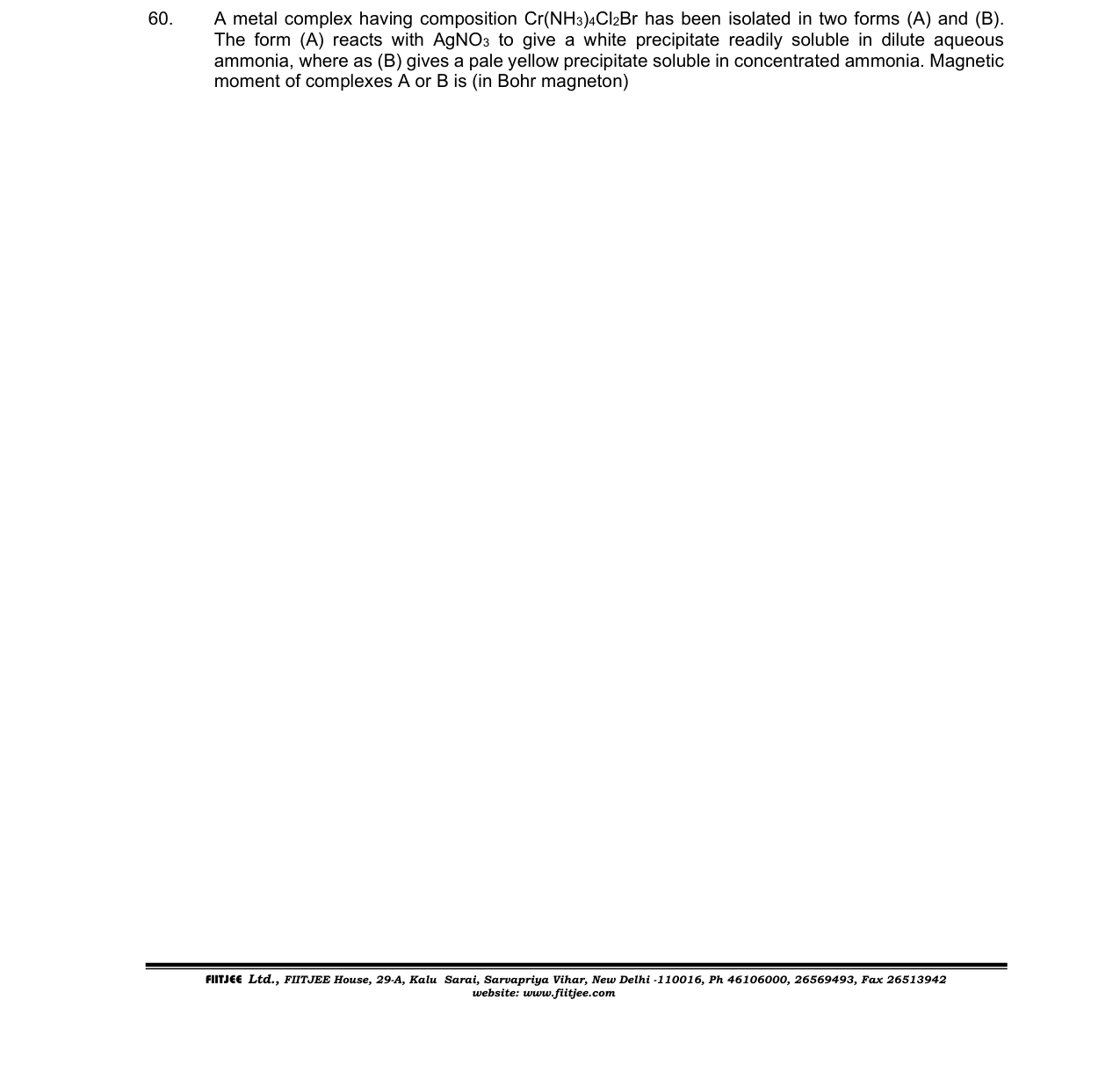 60. A metal complex having composition $Cr(NH_3)_4Cl_2Br$ has been isolated in two forms (A) and (B). The form (A) reacts with $AgNO_3$ to give a white precipitate readily soluble in dilute aqueous ammonia, where as (B) gives a pale yellow precipitate soluble in concentrated ammonia. Magnetic moment of complexes A or B is (in Bohr magneton)

FIITJEE Ltd., FIITJEE House, 29-A, Kalu Sarai, Sarvapriya Vihar, New Delhi -110016, Ph 46106000, 26569493, Fax 26513942
website: www.fiitjee.com